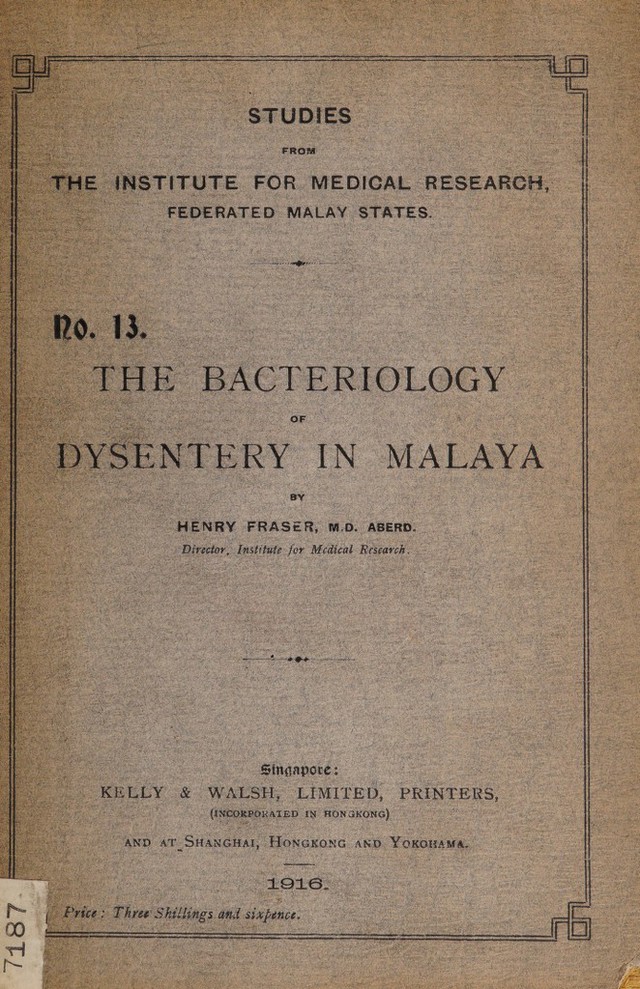 STUDIES

FROM

THE INSTITUTE FOR MEDICAL RESEARCH,
FEDERATED MALAY STATES.

No. 13.

THE BACTERIOLOGY

OF

DYSENTERY IN MALAYA

BY

HENRY FRASER, M.D. ABERD.
Director, Institute for Medical Research.

Singapore:
KELLY & WALSH, LIMITED, PRINTERS,
(INCORPORATED IN HONGKONG)

AND AT SHANGHAI, HONGKONG AND YOKOHAMA.

1916.

Price: Three Shillings and sixpence.

7187